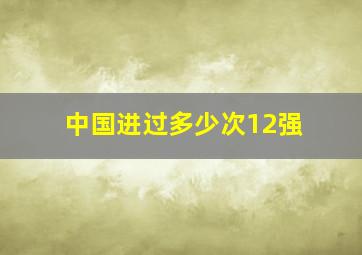 中国进过多少次12强